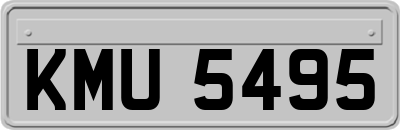 KMU 5495